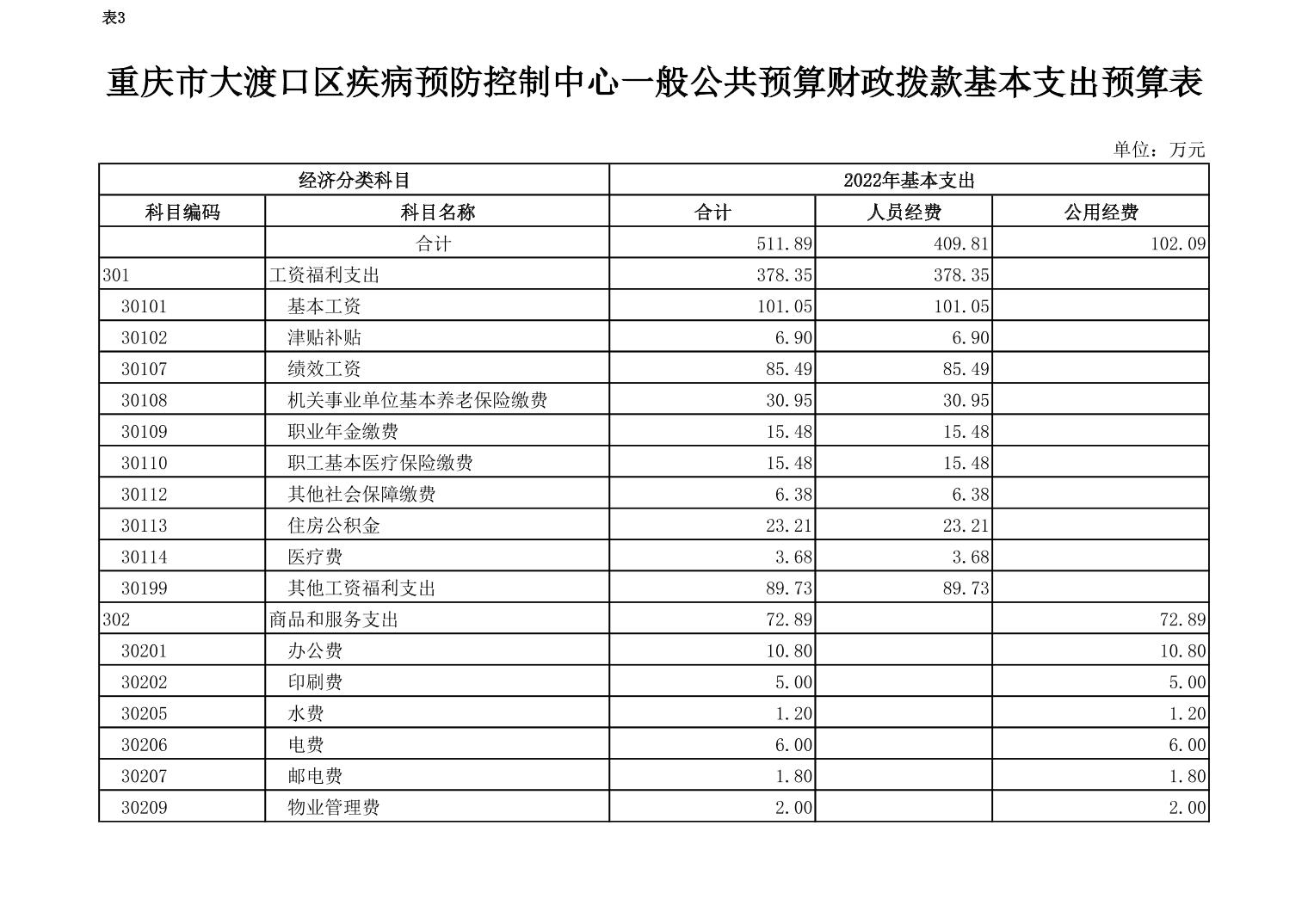 表3

重庆市大渡口区疾病预防控制中心一般公共预算财政拨款基本支出预算表

单位：万元

| 经济分类科目 | | 2022年基本支出 | | |
|---|---|---|---|---|
| 科目编码 | 科目名称 | 合计 | 人员经费 | 公用经费 |
| | 合计 | 511.89 | 409.81 | 102.09 |
| 301 | 工资福利支出 | 378.35 | 378.35 | |
| 30101 | 基本工资 | 101.05 | 101.05 | |
| 30102 | 津贴补贴 | 6.90 | 6.90 | |
| 30107 | 绩效工资 | 85.49 | 85.49 | |
| 30108 | 机关事业单位基本养老保险缴费 | 30.95 | 30.95 | |
| 30109 | 职业年金缴费 | 15.48 | 15.48 | |
| 30110 | 职工基本医疗保险缴费 | 15.48 | 15.48 | |
| 30112 | 其他社会保障缴费 | 6.38 | 6.38 | |
| 30113 | 住房公积金 | 23.21 | 23.21 | |
| 30114 | 医疗费 | 3.68 | 3.68 | |
| 30199 | 其他工资福利支出 | 89.73 | 89.73 | |
| 302 | 商品和服务支出 | 72.89 | | 72.89 |
| 30201 | 办公费 | 10.80 | | 10.80 |
| 30202 | 印刷费 | 5.00 | | 5.00 |
| 30205 | 水费 | 1.20 | | 1.20 |
| 30206 | 电费 | 6.00 | | 6.00 |
| 30207 | 邮电费 | 1.80 | | 1.80 |
| 30209 | 物业管理费 | 2.00 | | 2.00 |